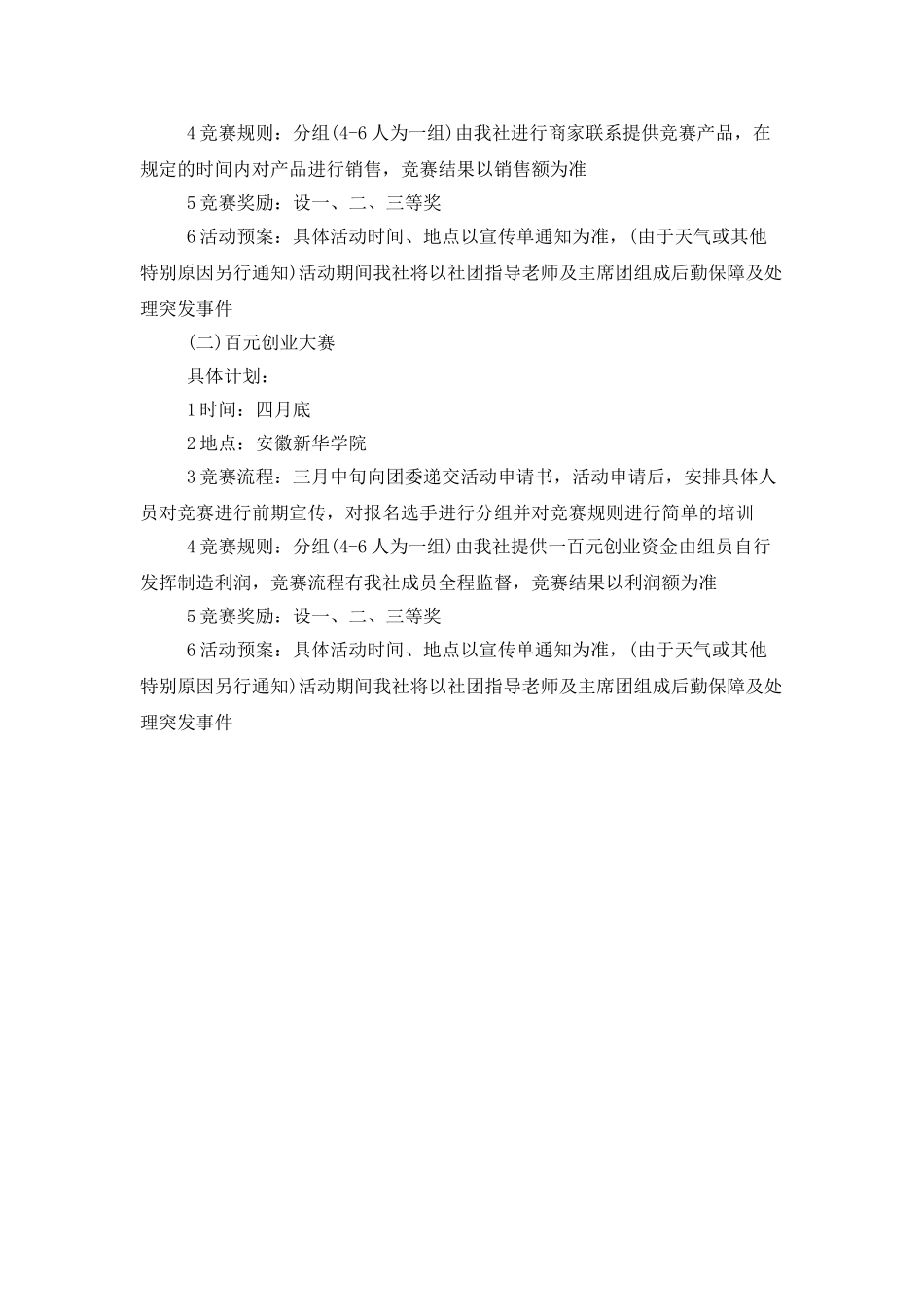 4 竞赛规则：分组(4-6 人为一组)由我社进行商家联系提供竞赛产品，在规定的时间内对产品进行销售，竞赛结果以销售额为准

5 竞赛奖励：设一、二、三等奖

6 活动预案：具体活动时间、地点以宣传单通知为准，(由于天气或其他特别原因另行通知)活动期间我社将以社团指导老师及主席团组成后勤保障及处理突发事件

(二)百元创业大赛

具体计划：

1 时间：四月底

2 地点：安徽新华学院

3 竞赛流程：三月中旬向团委递交活动申请书，活动申请后，安排具体人员对竞赛进行前期宣传，对报名选手进行分组并对竞赛规则进行简单的培训

4 竞赛规则：分组(4-6 人为一组)由我社提供一百元创业资金由组员自行发挥制造利润，竞赛流程有我社成员全程监督，竞赛结果以利润额为准

5 竞赛奖励：设一、二、三等奖

6 活动预案：具体活动时间、地点以宣传单通知为准，(由于天气或其他特别原因另行通知)活动期间我社将以社团指导老师及主席团组成后勤保障及处理突发事件